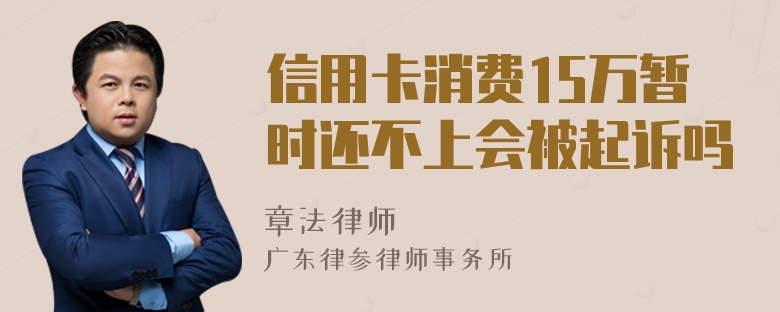 信用卡消费15万暂时还不上会被起诉吗

章法律师
广东律参律师事务所